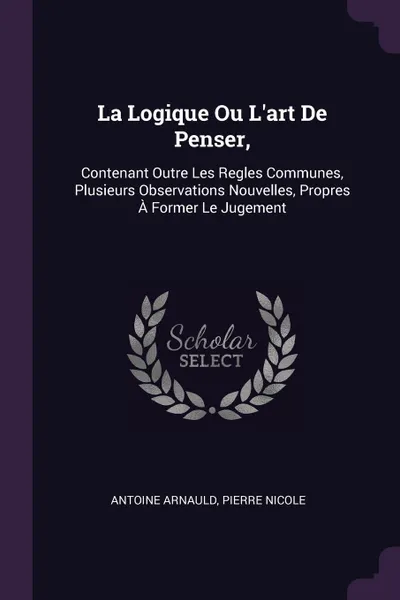 La Logique Ou L'art De Penser,

Contenant Outre Les Regles Communes, Plusieurs Observations Nouvelles, Propres À Former Le Jugement

Scholar
SELECT

ANTOINE ARNAULD, PIERRE NICOLE